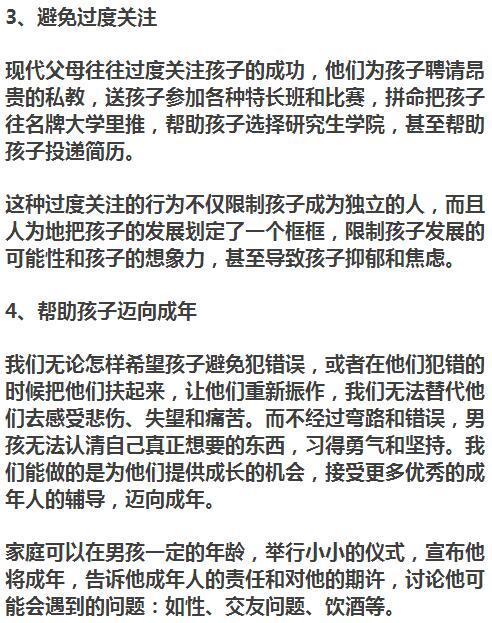 3、避免过度关注

现代父母往往过度关注孩子的成功，他们为孩子聘请昂贵的私教，送孩子参加各种特长班和比赛，拼命把孩子往名牌大学里推，帮助孩子选择研究生学院，甚至帮助孩子投递简历。

这种过度关注的行为不仅限制孩子成为独立的人，而且人为地把孩子的发展划定了一个框框，限制孩子发展的可能性和孩子的想象力，甚至导致孩子抑郁和焦虑。

4、帮助孩子迈向成年

我们无论怎样希望孩子避免犯错误，或者在他们犯错的时候把他们扶起来，让他们重新振作，我们无法替代他们去感受悲伤、失望和痛苦。而不经过弯路和错误，男孩无法认清自己真正想要的东西，习得勇气和坚持。我们能做的是为他们提供成长的机会，接受更多优秀的成年人的辅导，迈向成年。

家庭可以在男孩一定的年龄，举行小小的仪式，宣布他将成年，告诉他成年人的责任和对他的期许，讨论他可能会遇到的问题：如性、交友问题、饮酒等。